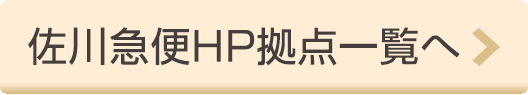 佐川急便HP拠点一覧へ